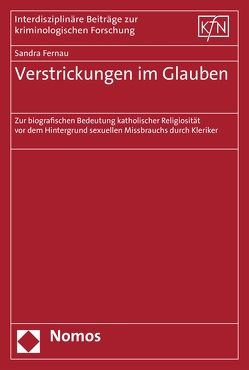 Interdisziplinäre Beiträge zur kriminologischen Forschung

KfN

Sandra Fernau

Verstrickungen im Glauben

Zur biografischen Bedeutung katholischer Religiosität vor dem Hintergrund sexuellen Missbrauchs durch Kleriker

Nomos